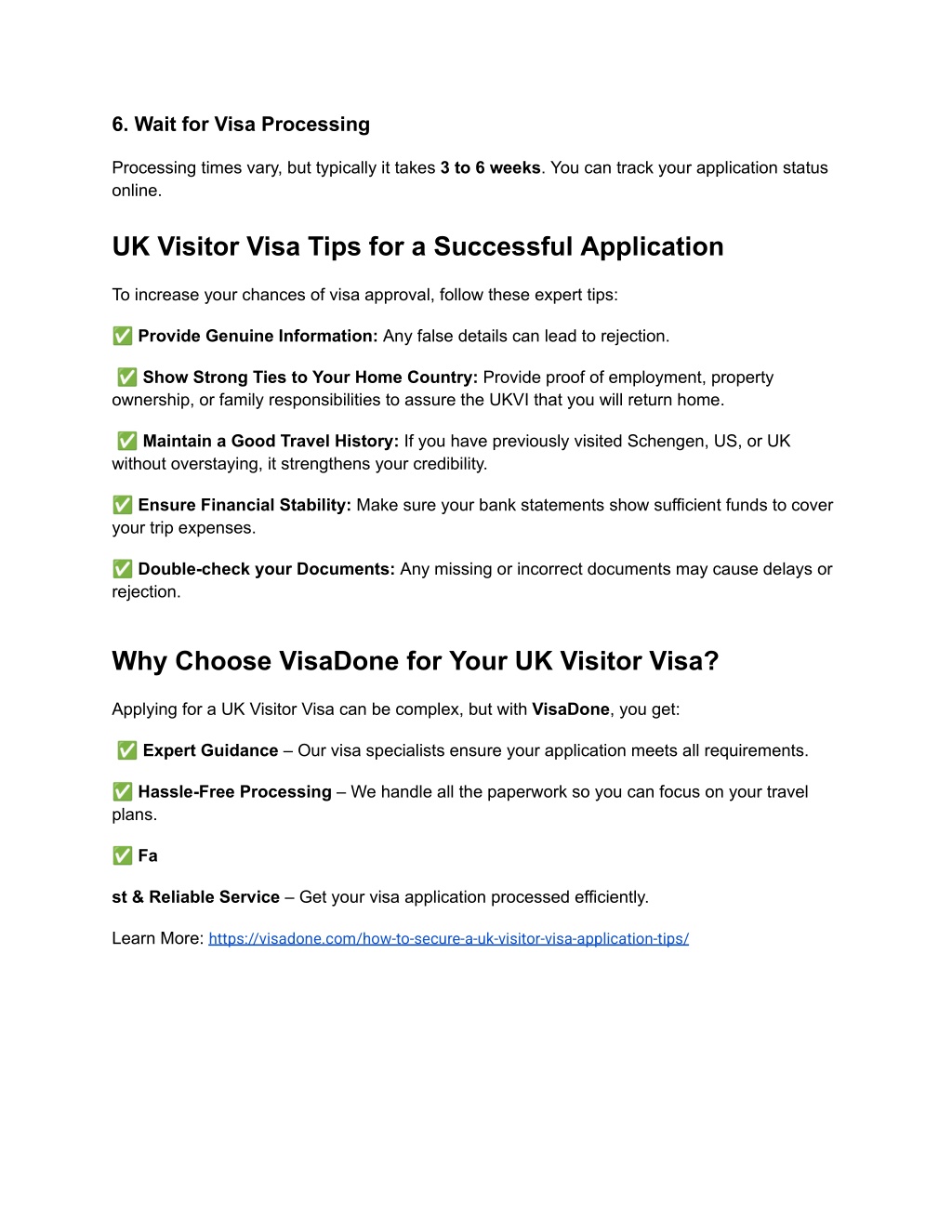 6. Wait for Visa Processing

Processing times vary, but typically it takes 3 to 6 weeks. You can track your application status online.

UK Visitor Visa Tips for a Successful Application

To increase your chances of visa approval, follow these expert tips:

✅ Provide Genuine Information: Any false details can lead to rejection.

✅ Show Strong Ties to Your Home Country: Provide proof of employment, property ownership, or family responsibilities to assure the UKVI that you will return home.

✅ Maintain a Good Travel History: If you have previously visited Schengen, US, or UK without overstaying, it strengthens your credibility.

✅ Ensure Financial Stability: Make sure your bank statements show sufficient funds to cover your trip expenses.

✅ Double-check your Documents: Any missing or incorrect documents may cause delays or rejection.

Why Choose VisaDone for Your UK Visitor Visa?

Applying for a UK Visitor Visa can be complex, but with VisaDone, you get:

✅ Expert Guidance – Our visa specialists ensure your application meets all requirements.

✅ Hassle-Free Processing – We handle all the paperwork so you can focus on your travel plans.

✅ Fa

st & Reliable Service – Get your visa application processed efficiently.

Learn More: https://visadone.com/how-to-secure-a-uk-visitor-visa-application-tips/